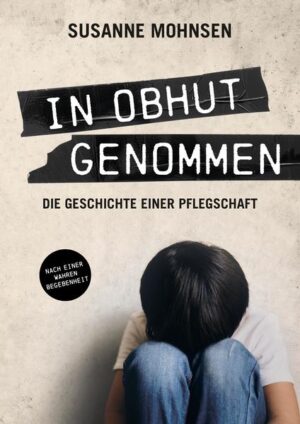 SUSANNE MOHNSEN

IN OBHUT GENOMMEN

DIE GESCHICHTE EINER PFLEGSCHAFT

NACH EINER WAHREN BEGEBENHEIT